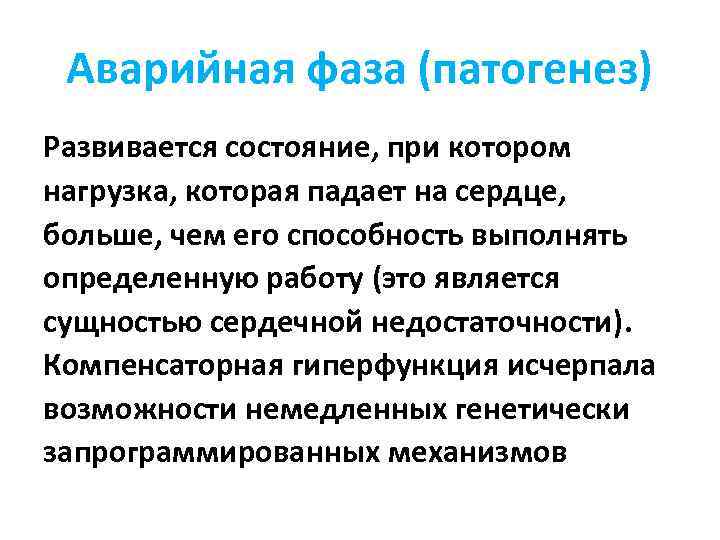 Аварийная фаза (патогенез)

Развивается состояние, при котором нагрузка, которая падает на сердце, больше, чем его способность выполнять определенную работу (это является сущностью сердечной недостаточности). Компенсаторная гиперфункция исчерпала возможности немедленных генетически запрограммированных механизмов